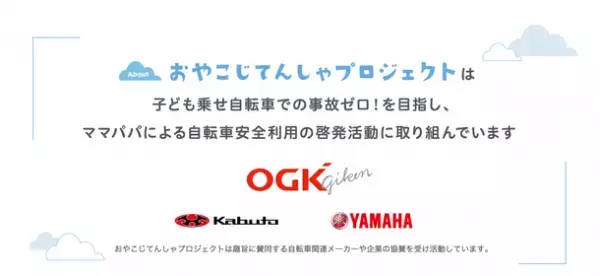 About おやこじてんしゃプロジェクトは

子ども乗せ自転車での事故ゼロ！を目指し、

ママパパによる自転車安全利用の啓発活動に取り組んでいます

OGK giken

Kabuto

YAMAHA

おやこじてんしゃプロジェクトは趣旨に賛同する自転車関連メーカーや企業の協賛を受け活動しています。